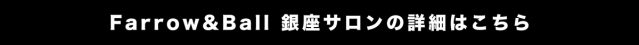 Farrow&Ball 銀座サロンの詳細はこちら